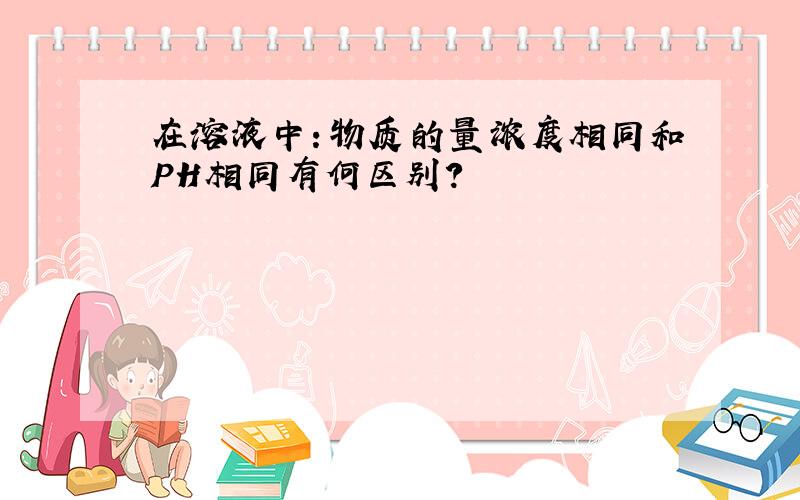 在溶液中:物质的量浓度相同和PH相同有何区别?